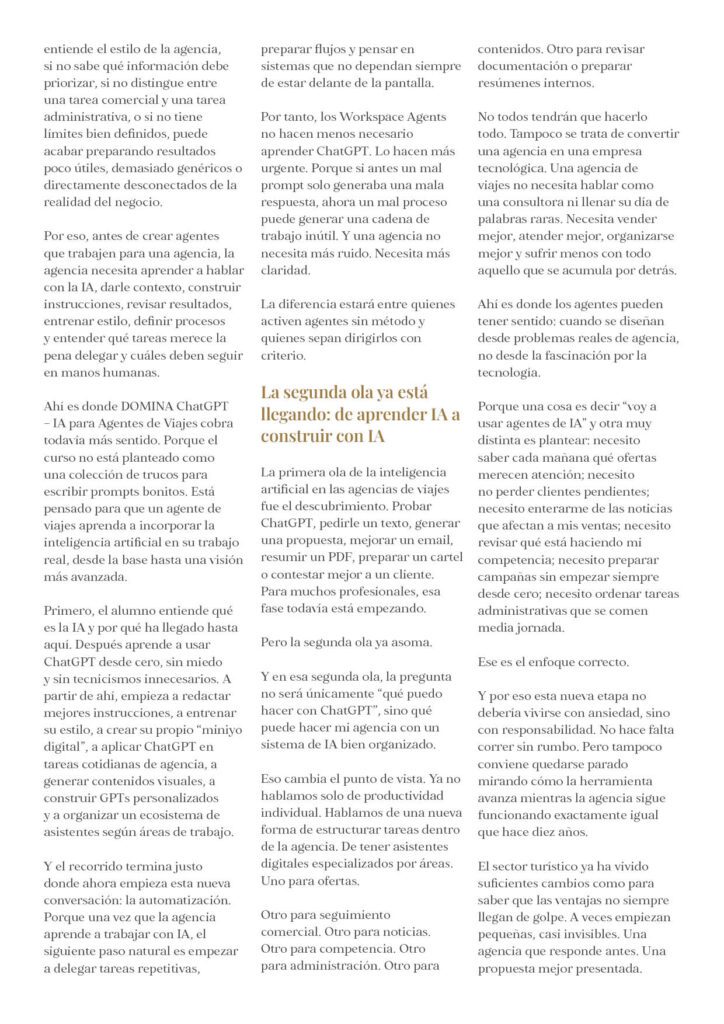 entiende el estilo de la agencia, si no sabe qué información debe priorizar, si no distingue entre una tarea comercial y una tarea administrativa, o si no tiene límites bien definidos, puede acabar preparando resultados poco útiles, demasiado genéricos o directamente desconectados de la realidad del negocio.

Por eso, antes de crear agentes que trabajen para una agencia, la agencia necesita aprender a hablar con la IA, darle contexto, construir instrucciones, revisar resultados, entrenar estilo, definir procesos y entender qué tareas merece la pena delegar y cuáles deben seguir en manos humanas.

Ahí es donde DOMINA ChatGPT – IA para Agentes de Viajes cobra todavía más sentido. Porque el curso no está planteado como una colección de trucos para escribir prompts bonitos. Está pensado para que un agente de viajes aprenda a incorporar la inteligencia artificial en su trabajo real, desde la base hasta una visión más avanzada.

Primero, el alumno entiende qué es la IA y por qué ha llegado hasta aquí. Después aprende a usar ChatGPT desde cero, sin miedo y sin tecnicismos innecesarios. A partir de ahí, empieza a redactar mejores instrucciones, a entrenar su estilo, a crear su propio "miniyo digital", a aplicar ChatGPT en tareas cotidianas de agencia, a generar contenidos visuales, a construir GPTs personalizados y a organizar un ecosistema de asistentes según áreas de trabajo.

Y el recorrido termina justo donde ahora empieza esta nueva conversación: la automatización. Porque una vez que la agencia aprende a trabajar con IA, el siguiente paso natural es empezar a delegar tareas repetitivas, preparar flujos y pensar en sistemas que no dependan siempre de estar delante de la pantalla.

Por tanto, los Workspace Agents no hacen menos necesario aprender ChatGPT. Lo hacen más urgente. Porque si antes un mal prompt solo generaba una mala respuesta, ahora un mal proceso puede generar una cadena de trabajo inútil. Y una agencia no necesita más ruido. Necesita más claridad.

La diferencia estará entre quienes activen agentes sin método y quienes sepan dirigirlos con criterio.

La segunda ola ya está llegando: de aprender IA a construir con IA

La primera ola de la inteligencia artificial en las agencias de viajes fue el descubrimiento. Probar ChatGPT, pedirle un texto, generar una propuesta, mejorar un email, resumir un PDF, preparar un cartel o contestar mejor a un cliente. Para muchos profesionales, esa fase todavía está empezando.

Pero la segunda ola ya asoma.

Y en esa segunda ola, la pregunta no será únicamente "qué puedo hacer con ChatGPT", sino qué puede hacer mi agencia con un sistema de IA bien organizado.

Eso cambia el punto de vista. Ya no hablamos solo de productividad individual. Hablamos de una nueva forma de estructurar tareas dentro de la agencia. De tener asistentes digitales especializados por áreas. Uno para ofertas.

Otro para seguimiento comercial. Otro para noticias. Otro para competencia. Otro para administración. Otro para contenidos. Otro para revisar documentación o preparar resúmenes internos.

No todos tendrán que hacerlo todo. Tampoco se trata de convertir una agencia en una empresa tecnológica. Una agencia de viajes no necesita hablar como una consultora ni llenar su día de palabras raras. Necesita vender mejor, atender mejor, organizarse mejor y sufrir menos con todo aquello que se acumula por detrás.

Ahí es donde los agentes pueden tener sentido: cuando se diseñan desde problemas reales de agencia, no desde la fascinación por la tecnología.

Porque una cosa es decir "voy a usar agentes de IA" y otra muy distinta es plantear: necesito saber cada mañana qué ofertas merecen atención; necesito no perder clientes pendientes; necesito enterarme de las noticias que afectan a mis ventas; necesito revisar qué está haciendo mi competencia; necesito preparar campañas sin empezar siempre desde cero; necesito ordenar tareas administrativas que se comen media jornada.

Ese es el enfoque correcto.

Y por eso esta nueva etapa no debería vivirse con ansiedad, sino con responsabilidad. No hace falta correr sin rumbo. Pero tampoco conviene quedarse parado mirando cómo la herramienta avanza mientras la agencia sigue funcionando exactamente igual que hace diez años.

El sector turístico ya ha vivido suficientes cambios como para saber que las ventajas no siempre llegan de golpe. A veces empiezan pequeñas, casi invisibles. Una agencia que responde antes. Una propuesta mejor presentada.